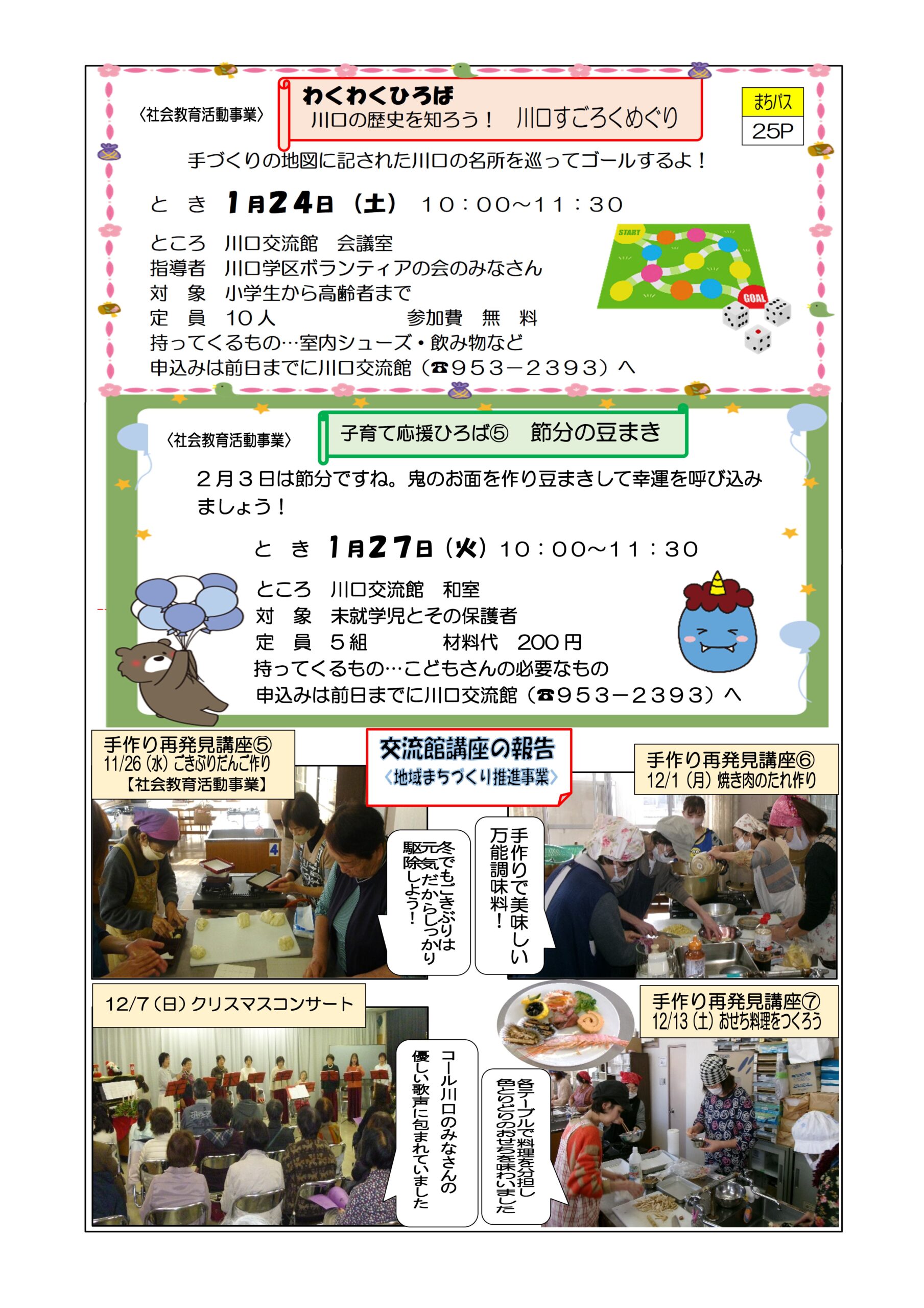 〈社会教育活動事業〉

わくわくひろば
川口の歴史を知ろう！　川口すごろくめぐり

まちパス
25P

手づくりの地図に記された川口の名所を巡ってゴールするよ！

と　き　1月24日（土）　10：00～11：30

ところ　川口交流館　会議室
指導者　川口学区ボランティアの会のみなさん
対　象　小学生から高齢者まで
定　員　10人　　　　　参加費　無　料
持ってくるもの…室内シューズ・飲み物など
申込みは前日までに川口交流館（☎953－2393）へ

START
GOAL

〈社会教育活動事業〉

子育て応援ひろば⑤　節分の豆まき

２月３日は節分ですね。鬼のお面を作り豆まきして幸運を呼び込みましょう！

と　き　1月27日（火）10：00～11：30

ところ　川口交流館　和室
対　象　未就学児とその保護者
定　員　５組　　　材料代　200円
持ってくるもの…こどもさんの必要なもの
申込みは前日までに川口交流館（☎953－2393）へ

手作り再発見講座⑤
11/26（水）ごきぶりだんご作り
【社会教育活動事業】

交流館講座の報告
〈地域まちづくり推進事業〉

手作り再発見講座⑥
12/1（月）焼き肉のたれ作り

冬でもごきぶりは元気だからしっかり駆除しよう！

手作りで美味しい万能調味料！

12/7（日）クリスマスコンサート

手作り再発見講座⑦
12/13（土）おせち料理をつくろう

コール川口のみなさんの優しい歌声に包まれていました

各テーブルで料理を分担し色とりどりのおせちを味わいました